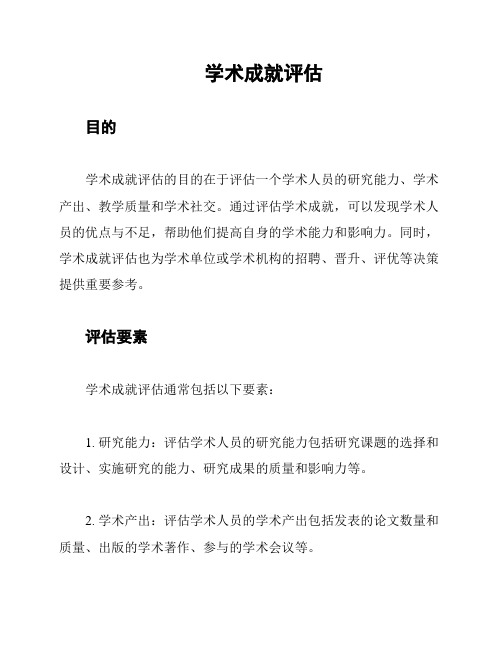 学术成就评估

目的

学术成就评估的目的在于评估一个学术人员的研究能力、学术产出、教学质量和学术社交。通过评估学术成就，可以发现学术人员的优点与不足，帮助他们提高自身的学术能力和影响力。同时，学术成就评估也为学术单位或学术机构的招聘、晋升、评优等决策提供重要参考。

评估要素

学术成就评估通常包括以下要素：

1. 研究能力：评估学术人员的研究能力包括研究课题的选择和设计、实施研究的能力、研究成果的质量和影响力等。

2. 学术产出：评估学术人员的学术产出包括发表的论文数量和质量、出版的学术著作、参与的学术会议等。